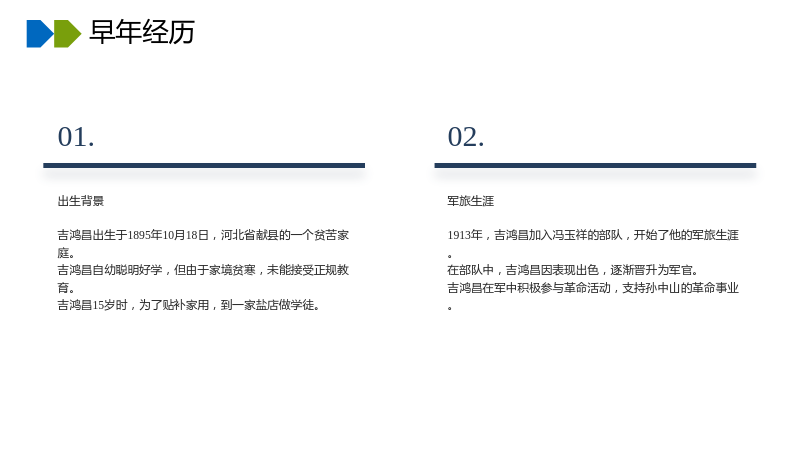 早年经历

01.

出生背景

吉鸿昌出生于1895年10月18日，河北省献县的一个贫苦家庭。
吉鸿昌自幼聪明好学，但由于家境贫寒，未能接受正规教育。
吉鸿昌15岁时，为了贴补家用，到一家盐店做学徒。

02.

军旅生涯

1913年，吉鸿昌加入冯玉祥的部队，开始了他的军旅生涯。
在部队中，吉鸿昌因表现出色，逐渐晋升为军官。
吉鸿昌在军中积极参与革命活动，支持孙中山的革命事业。